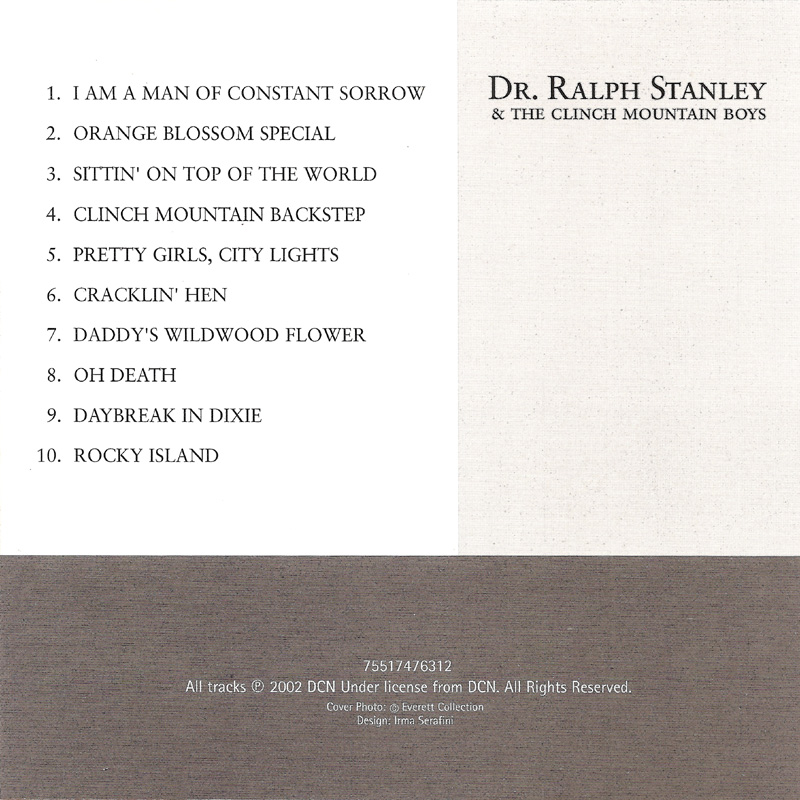 1. I AM A MAN OF CONSTANT SORROW
2. ORANGE BLOSSOM SPECIAL
3. SITTIN' ON TOP OF THE WORLD
4. CLINCH MOUNTAIN BACKSTEP
5. PRETTY GIRLS, CITY LIGHTS
6. CRACKLIN' HEN
7. DADDY'S WILDWOOD FLOWER
8. OH DEATH
9. DAYBREAK IN DIXIE
10. ROCKY ISLAND

DR. RALPH STANLEY
& THE CLINCH MOUNTAIN BOYS

75517476312
All tracks ℗ 2002 DCN Under license from DCN. All Rights Reserved.
Cover Photo: © Everett Collection
Design: Irma Serafini